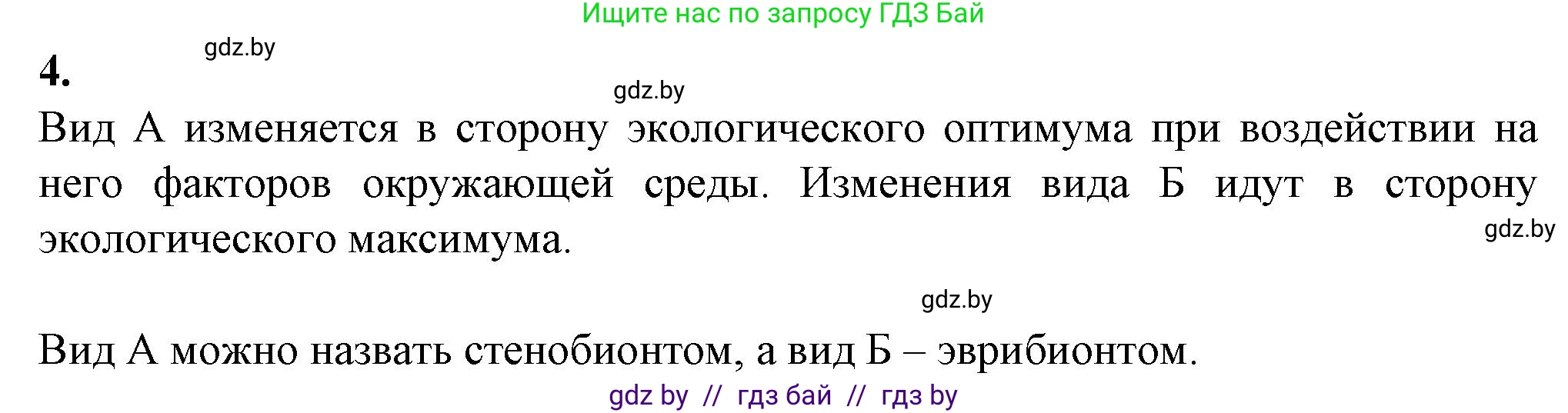 Ищите нас по запросу ГДЗ Бай

gdz.by

4.

gdz.by

Вид А изменяется в сторону экологического оптимума при воздействии на него факторов окружающей среды. Изменения вида Б идут в сторону экологического максимума.

gdz.by

gdz.by

Вид А можно назвать стенобионтом, а вид Б – эврибионтом.

gdz by // гдз бай // гдз by